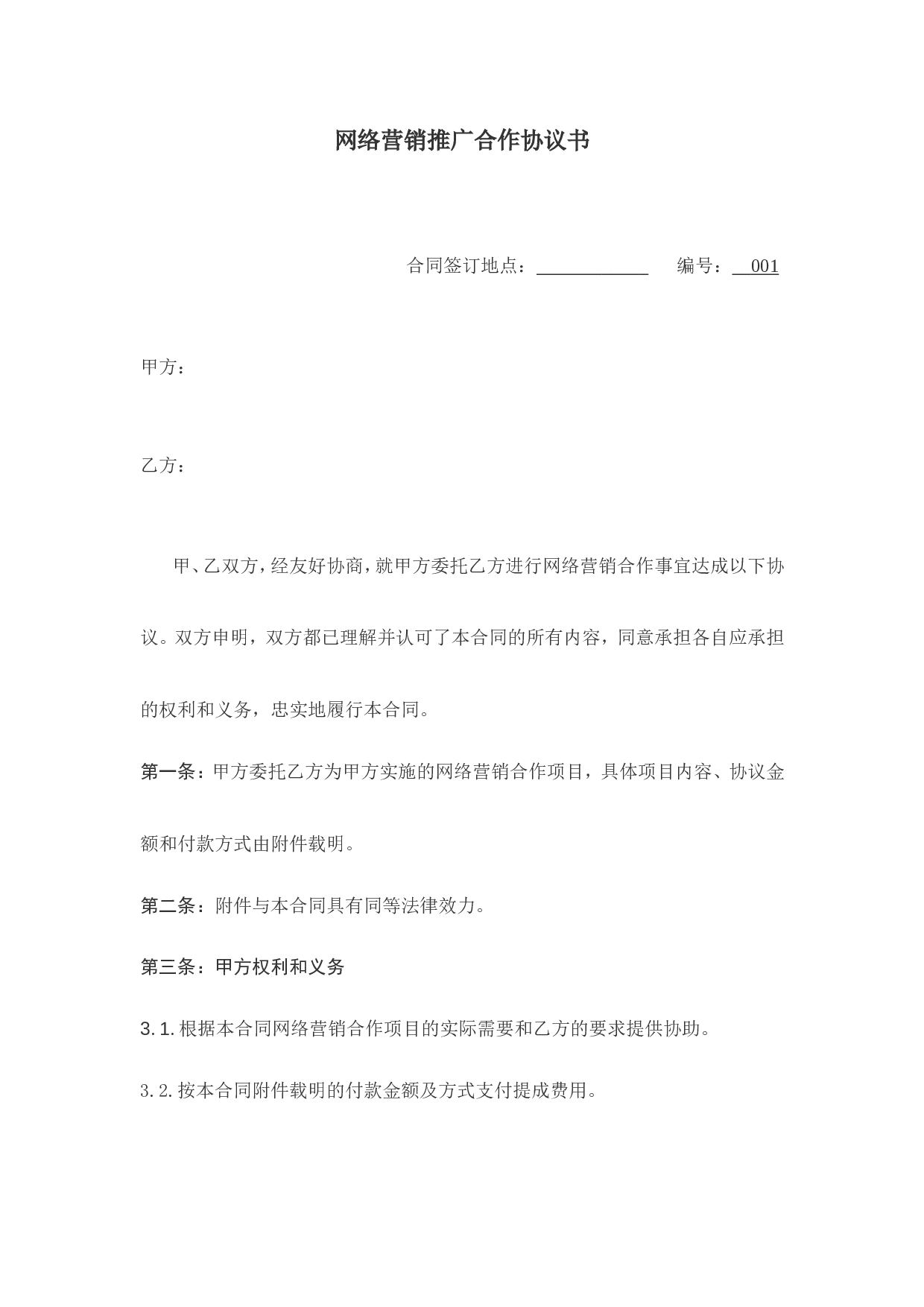 网络营销推广合作协议书

合同签订地点：____________ 编号：__001

甲方：

乙方：

甲、乙双方，经友好协商，就甲方委托乙方进行网络营销合作事宜达成以下协议。双方申明，双方都已理解并认可了本合同的所有内容，同意承担各自应承担的权利和义务，忠实地履行本合同。

第一条：甲方委托乙方为甲方实施的网络营销合作项目，具体项目内容、协议金额和付款方式由附件载明。

第二条：附件与本合同具有同等法律效力。

第三条：甲方权利和义务

3.1.根据本合同网络营销合作项目的实际需要和乙方的要求提供协助。

3.2.按本合同附件载明的付款金额及方式支付提成费用。